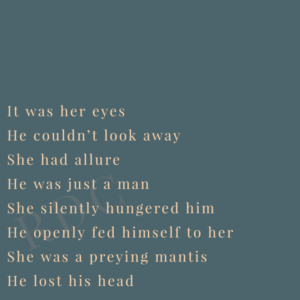 It was her eyes
He couldn't look away
She had allure
He was just a man
She silently hungered him
He openly fed himself to her
She was a preying mantis
He lost his head

RDC